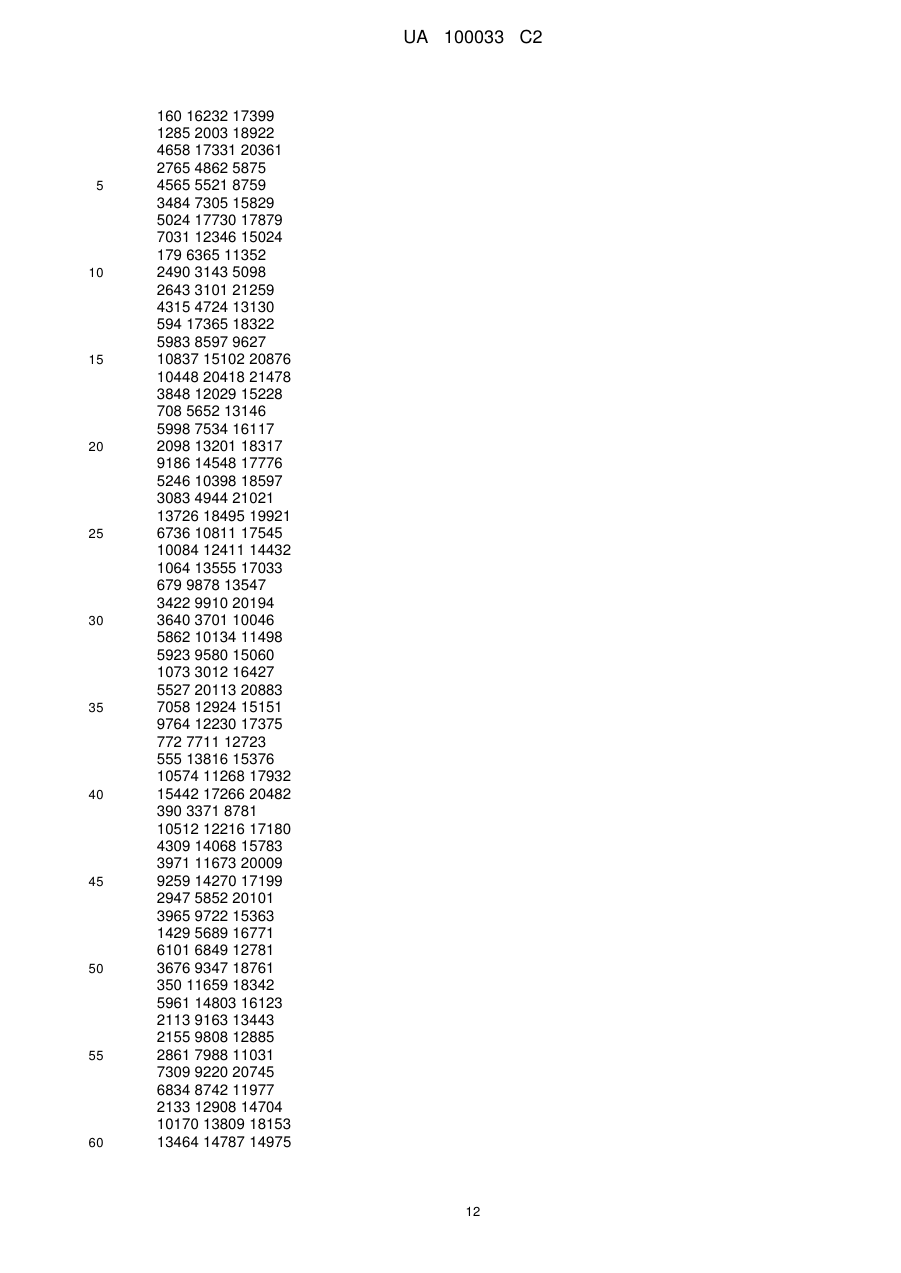 UA 100033 C2

160 16232 17399
1285 2003 18922
4658 17331 20361
2765 4862 5875
5 4565 5521 8759
3484 7305 15829
5024 17730 17879
7031 12346 15024
179 6365 11352
10 2490 3143 5098
2643 3101 21259
4315 4724 13130
594 17365 18322
5983 8597 9627
15 10837 15102 20876
10448 20418 21478
3848 12029 15228
708 5652 13146
5998 7534 16117
20 2098 13201 18317
9186 14548 17776
5246 10398 18597
3083 4944 21021
13726 18495 19921
25 6736 10811 17545
10084 12411 14432
1064 13555 17033
679 9878 13547
3422 9910 20194
30 3640 3701 10046
5862 10134 11498
5923 9580 15060
1073 3012 16427
5527 20113 20883
35 7058 12924 15151
9764 12230 17375
772 7711 12723
555 13816 15376
10574 11268 17932
40 15442 17266 20482
390 3371 8781
10512 12216 17180
4309 14068 15783
3971 11673 20009
45 9259 14270 17199
2947 5852 20101
3965 9722 15363
1429 5689 16771
6101 6849 12781
50 3676 9347 18761
350 11659 18342
5961 14803 16123
2113 9163 13443
2155 9808 12885
55 2861 7988 11031
7309 9220 20745
6834 8742 11977
2133 12908 14704
10170 13809 18153
60 13464 14787 14975

12